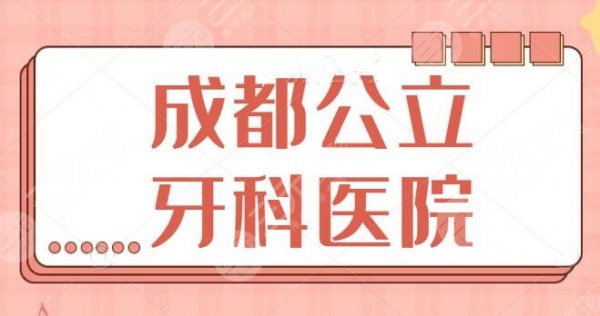 成都公立
牙科医院